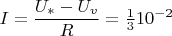 $I = \frac{U_* - U_v}{R} = \frac{1}{3}10^{-2}$